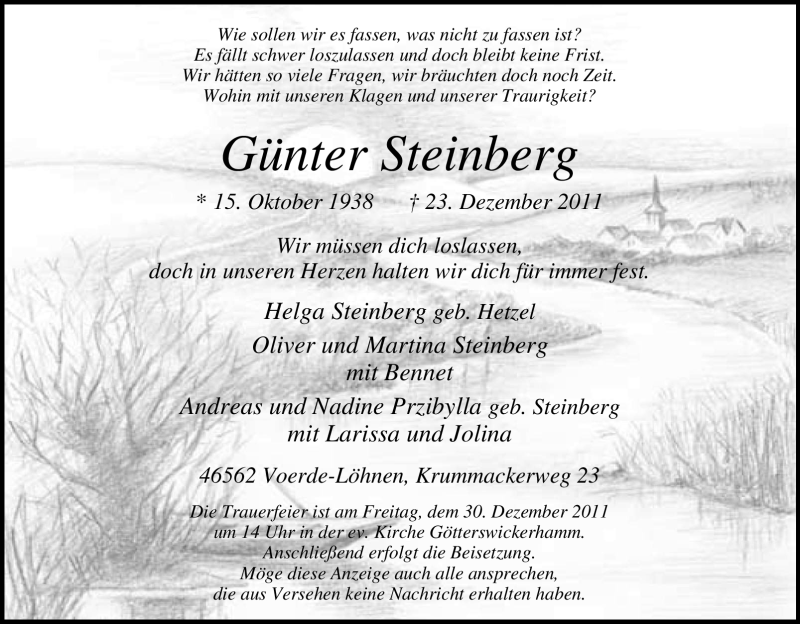 Wie sollen wir es fassen, was nicht zu fassen ist?
Es fällt schwer loszulassen und doch bleibt keine Frist.
Wir hätten so viele Fragen, wir bräuchten doch noch Zeit.
Wohin mit unseren Klagen und unserer Traurigkeit?

Günter Steinberg

* 15. Oktober 1938 † 23. Dezember 2011

Wir müssen dich loslassen,
doch in unseren Herzen halten wir dich für immer fest.

Helga Steinberg geb. Hetzel

Oliver und Martina Steinberg
mit Bennet

Andreas und Nadine Przibylla geb. Steinberg
mit Larissa und Jolina

46562 Voerde-Löhnen, Krummackerweg 23

Die Trauerfeier ist am Freitag, dem 30. Dezember 2011
um 14 Uhr in der ev. Kirche Götterswickerhamm.
Anschließend erfolgt die Beisetzung.
Möge diese Anzeige auch alle ansprechen,
die aus Versehen keine Nachricht erhalten haben.